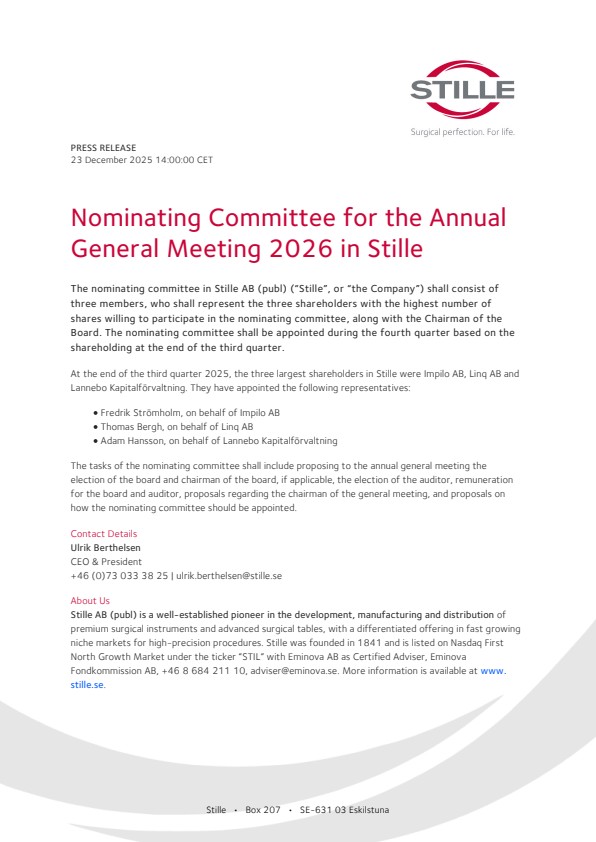 STILLE

Surgical perfection. For life.

PRESS RELEASE
23 December 2025 14:00:00 CET

Nominating Committee for the Annual General Meeting 2026 in Stille

The nominating committee in Stille AB (publ) ("Stille", or "the Company") shall consist of three members, who shall represent the three shareholders with the highest number of shares willing to participate in the nominating committee, along with the Chairman of the Board. The nominating committee shall be appointed during the fourth quarter based on the shareholding at the end of the third quarter.

At the end of the third quarter 2025, the three largest shareholders in Stille were Impilo AB, Linq AB and Lannebo Kapitalförvaltning. They have appointed the following representatives:

• Fredrik Strömholm, on behalf of Impilo AB
• Thomas Bergh, on behalf of Linq AB
• Adam Hansson, on behalf of Lannebo Kapitalförvaltning

The tasks of the nominating committee shall include proposing to the annual general meeting the election of the board and chairman of the board, if applicable, the election of the auditor, remuneration for the board and auditor, proposals regarding the chairman of the general meeting, and proposals on how the nominating committee should be appointed.

Contact Details
Ulrik Berthelsen
CEO & President
+46 (0)73 033 38 25 | ulrik.berthelsen@stille.se

About Us
Stille AB (publ) is a well-established pioneer in the development, manufacturing and distribution of premium surgical instruments and advanced surgical tables, with a differentiated offering in fast growing niche markets for high-precision procedures. Stille was founded in 1841 and is listed on Nasdaq First North Growth Market under the ticker "STIL" with Eminova AB as Certified Adviser, Eminova Fondkommission AB, +46 8 684 211 10, adviser@eminova.se. More information is available at www.stille.se.

Stille • Box 207 • SE-631 03 Eskilstuna